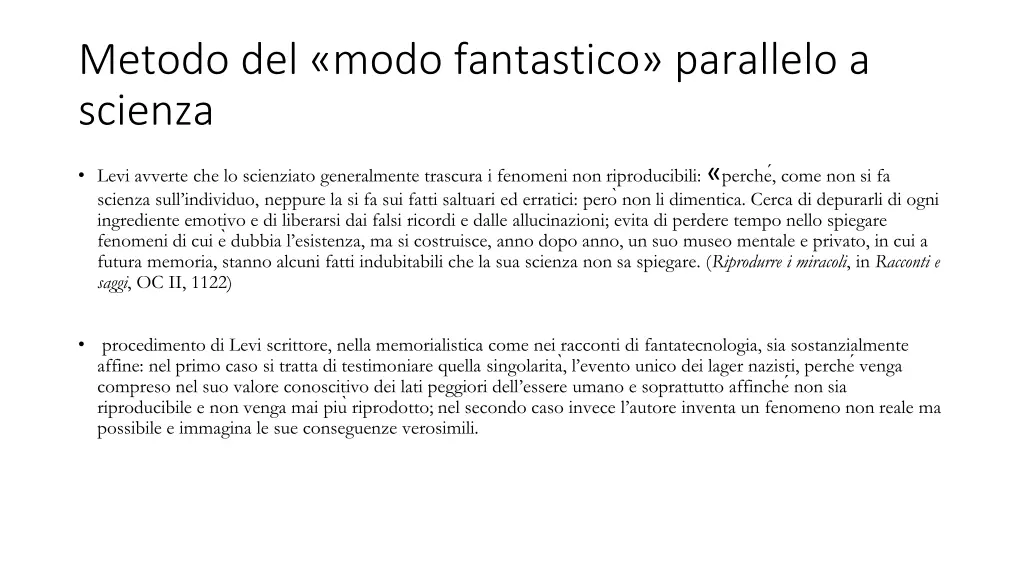 Metodo del «modo fantastico» parallelo a scienza

• Levi avverte che lo scienziato generalmente trascura i fenomeni non riproducibili: «perché, come non si fa scienza sull'individuo, neppure la si fa sui fatti saltuari ed erratici: però non li dimentica. Cerca di depurarli di ogni ingrediente emotivo e di liberarsi dai falsi ricordi e dalle allucinazioni; evita di perdere tempo nello spiegare fenomeni di cui è dubbia l'esistenza, ma si costruisce, anno dopo anno, un suo museo mentale e privato, in cui a futura memoria, stanno alcuni fatti indubitabili che la sua scienza non sa spiegare. (*Riprodurre i miracoli*, in *Racconti e saggi*, OC II, 1122)

• procedimento di Levi scrittore, nella memorialistica come nei racconti di fantatecnologia, sia sostanzialmente affine: nel primo caso si tratta di testimoniare quella singolarità, l'evento unico dei lager nazisti, perché venga compreso nel suo valore conoscitivo dei lati peggiori dell'essere umano e soprattutto affinché non sia riproducibile e non venga mai più riprodotto; nel secondo caso invece l'autore inventa un fenomeno non reale ma possibile e immagina le sue conseguenze verosimili.